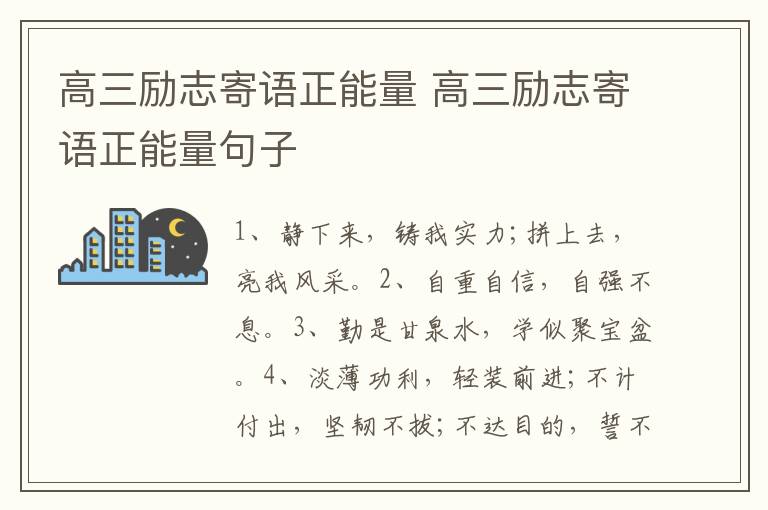 高三励志寄语正能量 高三励志寄语正能量句子

1、静下来，铸我实力；拼上去，亮我风采。2、自重自信，自强不息。3、勤是甘泉水，学似聚宝盆。4、淡薄功利，轻装前进；不计付出，坚韧不拔；不达目的，誓不